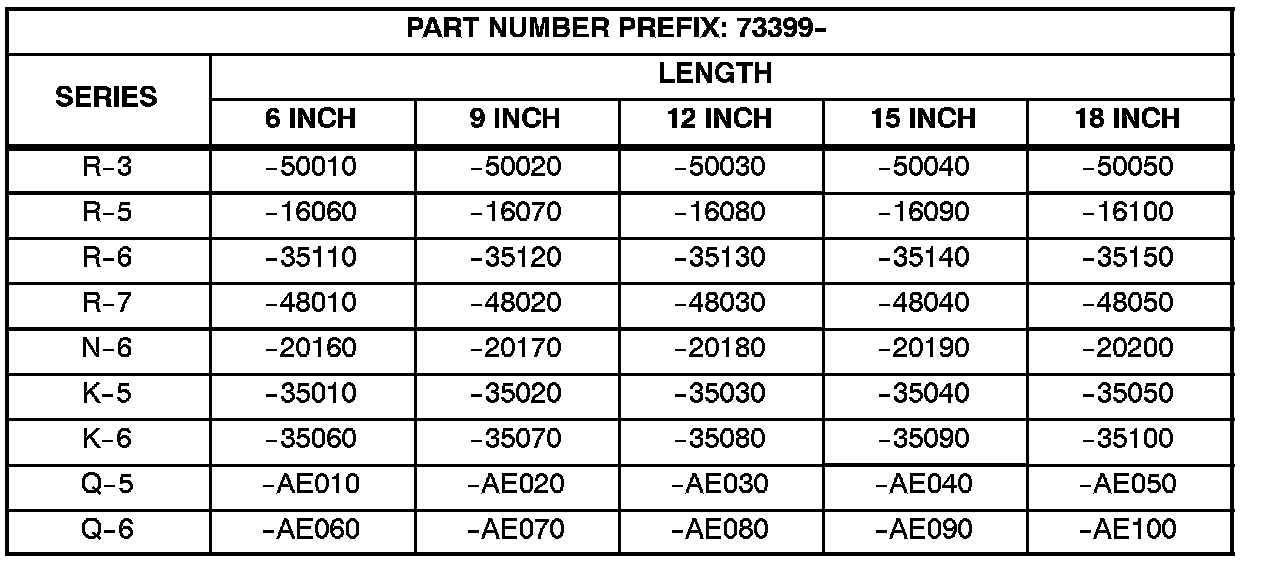 | PART NUMBER PREFIX: 73399- | | | | | |
|---|---|---|---|---|---|
| SERIES | LENGTH | | | | |
| | 6 INCH | 9 INCH | 12 INCH | 15 INCH | 18 INCH |
| R-3 | -50010 | -50020 | -50030 | -50040 | -50050 |
| R-5 | -16060 | -16070 | -16080 | -16090 | -16100 |
| R-6 | -35110 | -35120 | -35130 | -35140 | -35150 |
| R-7 | -48010 | -48020 | -48030 | -48040 | -48050 |
| N-6 | -20160 | -20170 | -20180 | -20190 | -20200 |
| K-5 | -35010 | -35020 | -35030 | -35040 | -35050 |
| K-6 | -35060 | -35070 | -35080 | -35090 | -35100 |
| Q-5 | -AE010 | -AE020 | -AE030 | -AE040 | -AE050 |
| Q-6 | -AE060 | -AE070 | -AE080 | -AE090 | -AE100 |